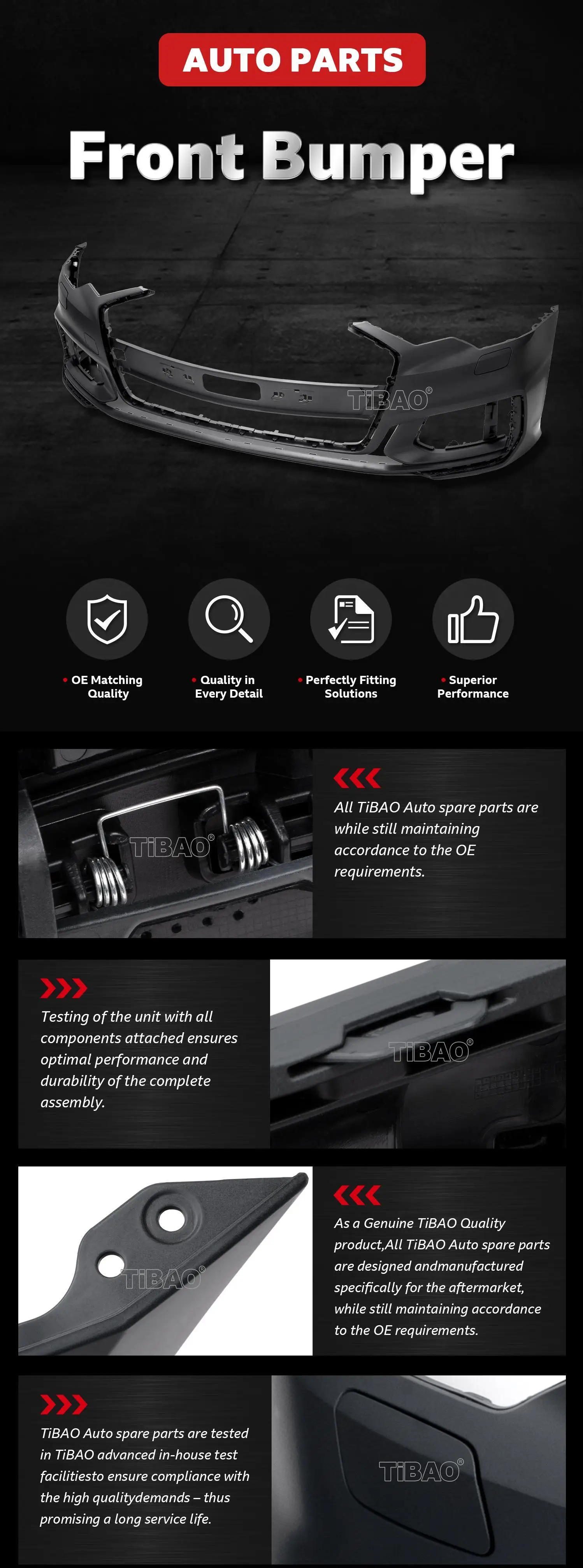 AUTO PARTS

Front Bumper

TiBAO®

• OE Matching Quality

• Quality in Every Detail

• Perfectly Fitting Solutions

• Superior Performance

TiBAO®

All TiBAO Auto spare parts are while still maintaining accordance to the OE requirements.

Testing of the unit with all components attached ensures optimal performance and durability of the complete assembly.

TiBAO®

TiBAO®

As a Genuine TiBAO Quality product,All TiBAO Auto spare parts are designed andmanufactured specifically for the aftermarket, while still maintaining accordance to the OE requirements.

TiBAO Auto spare parts are tested in TiBAO advanced in-house test facilitiesto ensure compliance with the high qualitydemands – thus promising a long service life.

TiBAO®